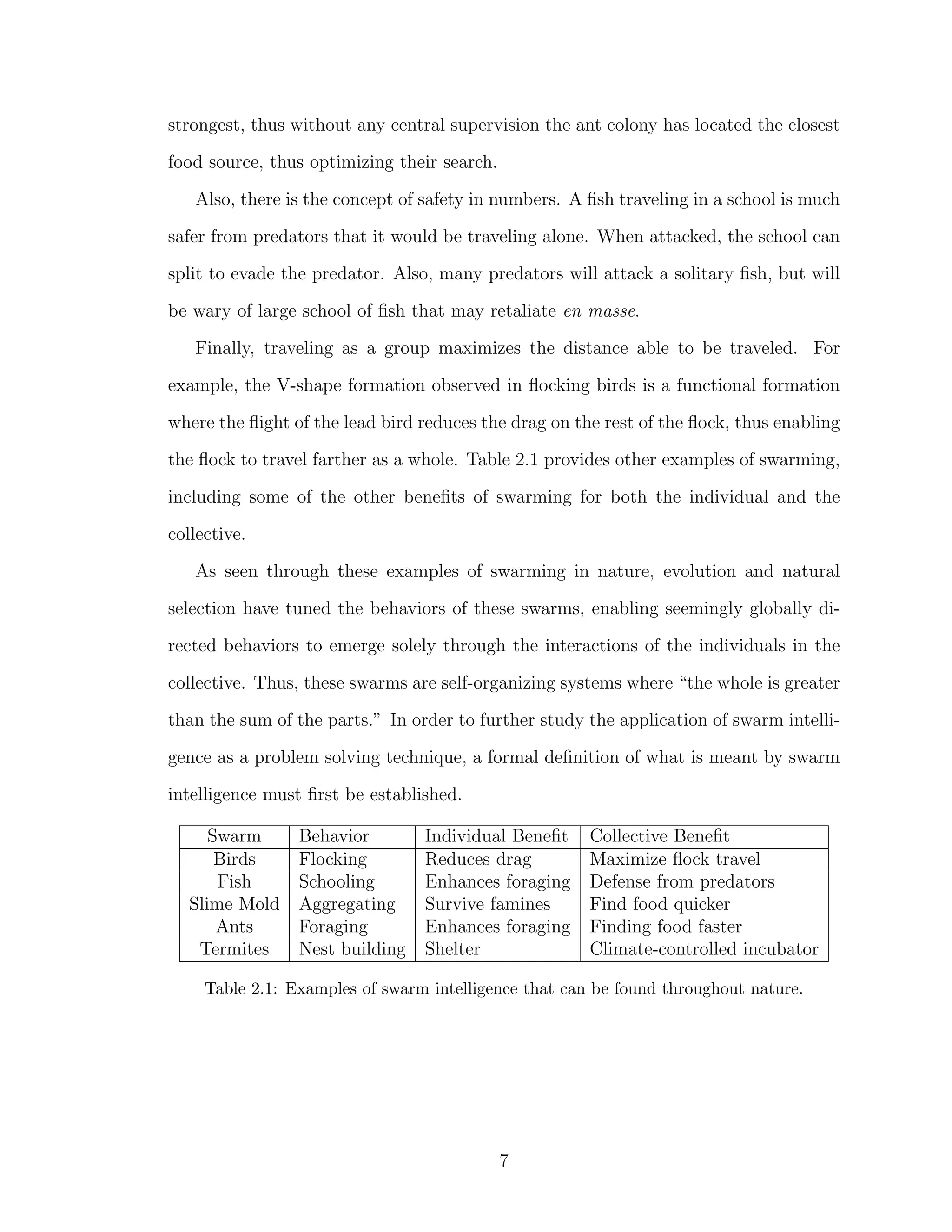 strongest, thus without any central supervision the ant colony has located the closest food source, thus optimizing their search.

Also, there is the concept of safety in numbers. A fish traveling in a school is much safer from predators that it would be traveling alone. When attacked, the school can split to evade the predator. Also, many predators will attack a solitary fish, but will be wary of large school of fish that may retaliate en masse.

Finally, traveling as a group maximizes the distance able to be traveled. For example, the V-shape formation observed in flocking birds is a functional formation where the flight of the lead bird reduces the drag on the rest of the flock, thus enabling the flock to travel farther as a whole. Table 2.1 provides other examples of swarming, including some of the other benefits of swarming for both the individual and the collective.

As seen through these examples of swarming in nature, evolution and natural selection have tuned the behaviors of these swarms, enabling seemingly globally directed behaviors to emerge solely through the interactions of the individuals in the collective. Thus, these swarms are self-organizing systems where “the whole is greater than the sum of the parts.” In order to further study the application of swarm intelligence as a problem solving technique, a formal definition of what is meant by swarm intelligence must first be established.

| Swarm | Behavior | Individual Benefit | Collective Benefit |
|---|---|---|---|
| Birds | Flocking | Reduces drag | Maximize flock travel |
| Fish | Schooling | Enhances foraging | Defense from predators |
| Slime Mold | Aggregating | Survive famines | Find food quicker |
| Ants | Foraging | Enhances foraging | Finding food faster |
| Termites | Nest building | Shelter | Climate-controlled incubator |

Table 2.1: Examples of swarm intelligence that can be found throughout nature.

7